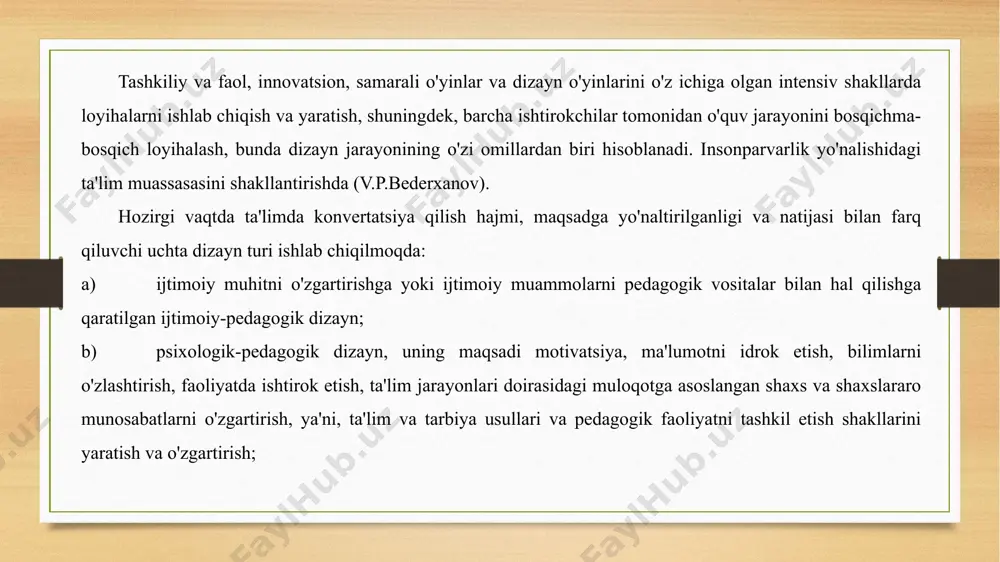 Tashkiliy va faol, innovatsion, samarali o'yinlar va dizayn o'yinlarini o'z ichiga olgan intensiv shakllarda loyihalarni ishlab chiqish va yaratish, shuningdek, barcha ishtirokchilar tomonidan o'quv jarayonini bosqichma-bosqich loyihalash, bunda dizayn jarayonining o'zi omillardan biri hisoblanadi. Insonparvarlik yo'nalishidagi ta'lim muassasasini shakllantirishda (V.P.Bederxanov).

Hozirgi vaqtda ta'limda konvertatsiya qilish hajmi, maqsadga yo'naltirilganligi va natijasi bilan farq qiluvchi uchta dizayn turi ishlab chiqilmoqda:

a) ijtimoiy muhitni o'zgartirishga yoki ijtimoiy muammolarni pedagogik vositalar bilan hal qilishga qaratilgan ijtimoiy-pedagogik dizayn;

b) psixologik-pedagogik dizayn, uning maqsadi motivatsiya, ma'lumotni idrok etish, bilimlarni o'zlashtirish, faoliyatda ishtirok etish, ta'lim jarayonlari doirasidagi muloqotga asoslangan shaxs va shaxslararo munosabatlarni o'zgartirish, ya'ni, ta'lim va tarbiya usullari va pedagogik faoliyatni tashkil etish shakllarini yaratish va o'zgartirish;

FaylHub.uz